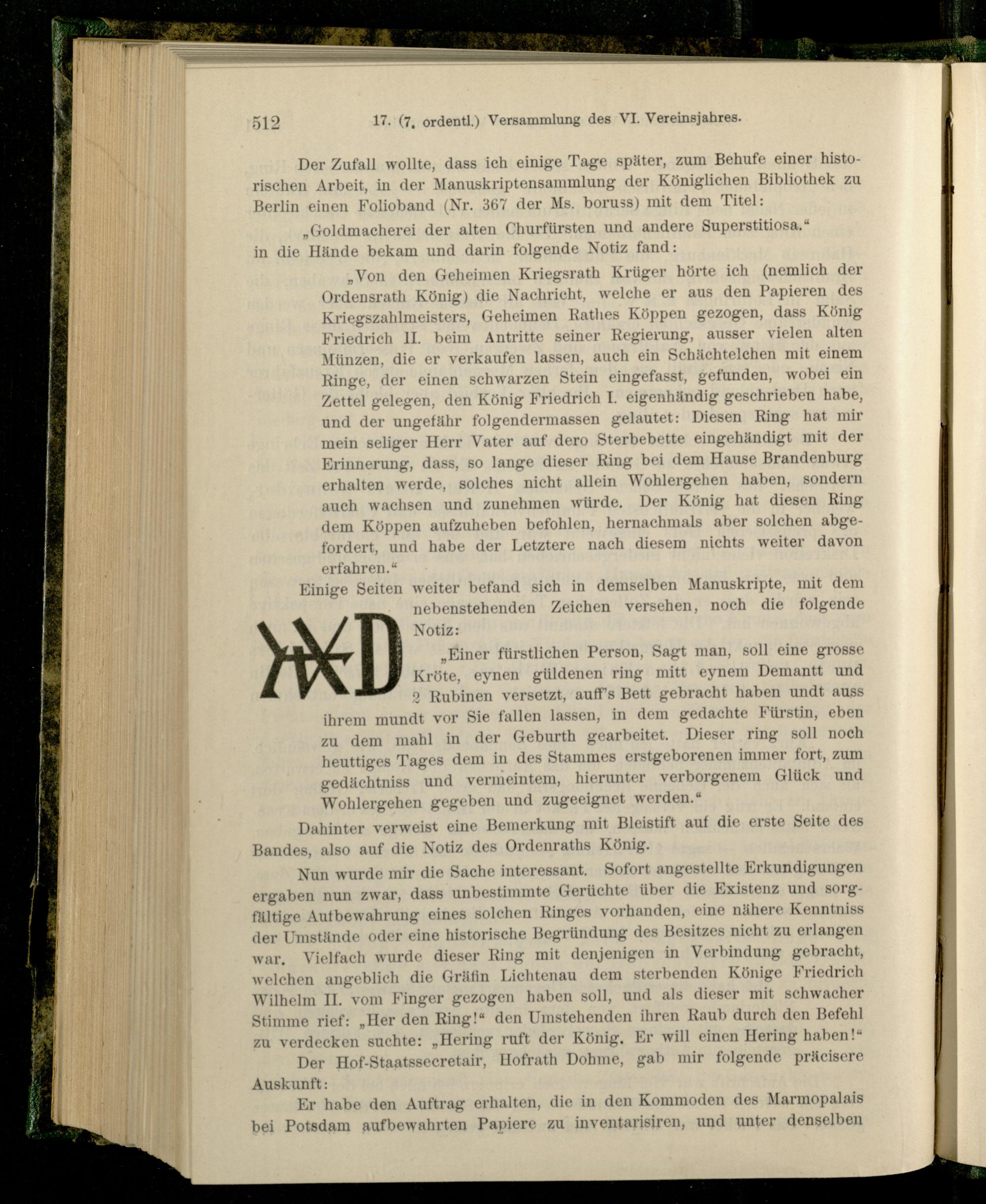 512 17. (7. ordentl.) Versammlung des VI. Vereinsjahres.

Der Zufall wollte, dass ich einige Tage später, zum Behufe einer historischen Arbeit, in der Manuskriptensammlung der Königlichen Bibliothek zu Berlin einen Folioband (Nr. 367 der Ms. boruss) mit dem Titel:

„Goldmacherei der alten Churfürsten und andere Superstitiosa.“

in die Hände bekam und darin folgende Notiz fand:

„Von den Geheimen Kriegsrath Krüger hörte ich (nemlich der Ordensrath König) die Nachricht, welche er aus den Papieren des Kriegszahlmeisters, Geheimen Rathes Köppen gezogen, dass König Friedrich II. beim Antritte seiner Regierung, ausser vielen alten Münzen, die er verkaufen lassen, auch ein Schächtelchen mit einem Ringe, der einen schwarzen Stein eingefasst, gefunden, wobei ein Zettel gelegen, den König Friedrich I. eigenhändig geschrieben habe, und der ungefähr folgendermassen gelautet: Diesen Ring hat mir mein seliger Herr Vater auf dero Sterbebette eingehändigt mit der Erinnerung, dass, so lange dieser Ring bei dem Hause Brandenburg erhalten werde, solches nicht allein Wohlergehen haben, sondern auch wachsen und zunehmen würde. Der König hat diesen Ring dem Köppen aufzuheben befohlen, hernachmals aber solchen abgefordert, und habe der Letztere nach diesem nichts weiter davon erfahren.“

Einige Seiten weiter befand sich in demselben Manuskripte, mit dem nebenstehenden Zeichen versehen, noch die folgende Notiz:

„Einer fürstlichen Person, Sagt man, soll eine grosse Kröte, eynen güldenen ring mitt eynem Demantt und 2 Rubinen versetzt, auff's Bett gebracht haben undt auss ihrem mundt vor Sie fallen lassen, in dem gedachte Fürstin, eben zu dem mahl in der Geburth gearbeitet. Dieser ring soll noch heuttiges Tages dem in des Stammes erstgeborenen immer fort, zum gedächtniss und vermeintem, hierunter verborgenem Glück und Wohlergehen gegeben und zugeeignet werden.“

Dahinter verweist eine Bemerkung mit Bleistift auf die erste Seite des Bandes, also auf die Notiz des Ordenraths König.

Nun wurde mir die Sache interessant. Sofort angestellte Erkundigungen ergaben nun zwar, dass unbestimmte Gerüchte über die Existenz und sorgfältige Aufbewahrung eines solchen Ringes vorhanden, eine nähere Kenntniss der Umstände oder eine historische Begründung des Besitzes nicht zu erlangen war. Vielfach wurde dieser Ring mit denjenigen in Verbindung gebracht, welchen angeblich die Gräfin Lichtenau dem sterbenden Könige Friedrich Wilhelm II. vom Finger gezogen haben soll, und als dieser mit schwacher Stimme rief: „Her den Ring!“ den Umstehenden ihren Raub durch den Befehl zu verdecken suchte: „Hering ruft der König. Er will einen Hering haben!“

Der Hof-Staatssecretair, Hofrath Dohme, gab mir folgende präcisere Auskunft:

Er habe den Auftrag erhalten, die in den Kommoden des Marmopalais bei Potsdam aufbewahrten Papiere zu inventarisiren, und unter denselben